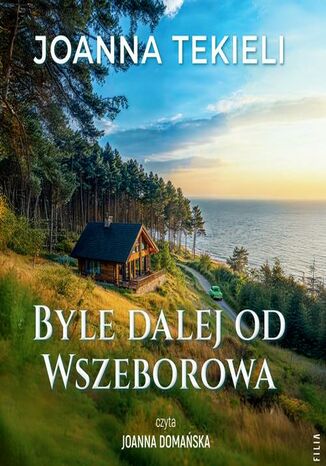 JOANNA TEKIELI

BYLE DALEJ OD WSZEBOROWA

czyta
JOANNA DOMAŃSKA

FILIA